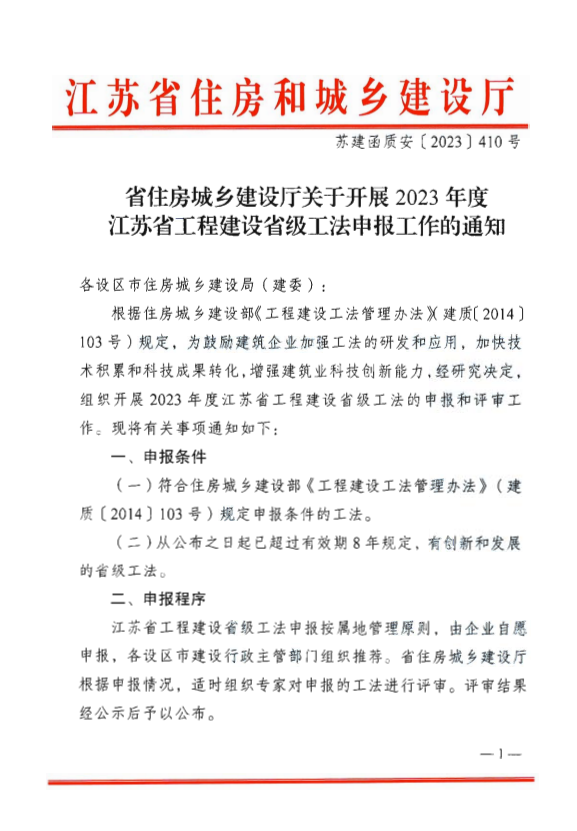 江苏省住房和城乡建设厅

苏建函质安〔2023〕410号

省住房城乡建设厅关于开展2023年度江苏省工程建设省级工法申报工作的通知

各设区市住房城乡建设局（建委）：

根据住房城乡建设部《工程建设工法管理办法》（建质〔2014〕103号）规定，为鼓励建筑企业加强工法的研发和应用，加快技术积累和科技成果转化，增强建筑业科技创新能力，经研究决定，组织开展2023年度江苏省工程建设省级工法的申报和评审工作。现将有关事项通知如下：

一、申报条件

（一）符合住房城乡建设部《工程建设工法管理办法》（建质〔2014〕103号）规定申报条件的工法。

（二）从公布之日起已超过有效期8年规定，有创新和发展的省级工法。

二、申报程序

江苏省工程建设省级工法申报按属地管理原则，由企业自愿申报，各设区市建设行政主管部门组织推荐。省住房城乡建设厅根据申报情况，适时组织专家对申报的工法进行评审。评审结果经公示后予以公布。

—1—